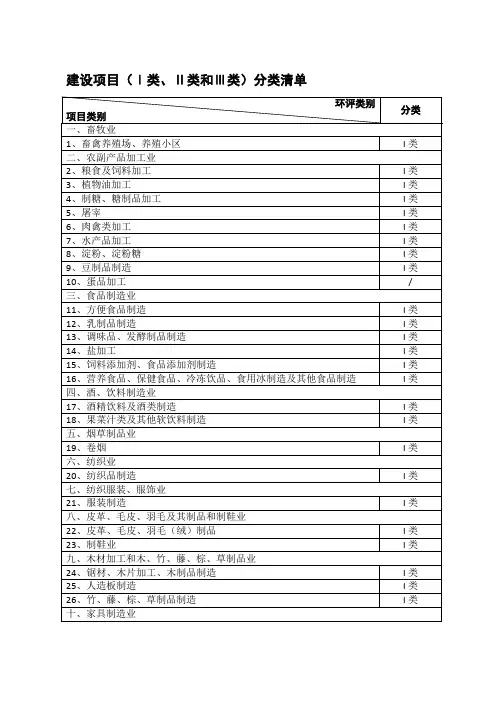 建设项目（Ⅰ类、Ⅱ类和Ⅲ类）分类清单

| 环评类别 项目类别 | 分类 |
|---|---|
| 一、畜牧业 | |
| 1、畜禽养殖场、养殖小区 | Ⅰ类 |
| 二、农副产品加工业 | |
| 2、粮食及饲料加工 | Ⅰ类 |
| 3、植物油加工 | Ⅰ类 |
| 4、制糖、糖制品加工 | Ⅰ类 |
| 5、屠宰 | Ⅰ类 |
| 6、肉禽类加工 | Ⅰ类 |
| 7、水产品加工 | Ⅰ类 |
| 8、淀粉、淀粉糖 | Ⅰ类 |
| 9、豆制品制造 | Ⅰ类 |
| 10、蛋品加工 | / |
| 三、食品制造业 | |
| 11、方便食品制造 | Ⅰ类 |
| 12、乳制品制造 | Ⅰ类 |
| 13、调味品、发酵制品制造 | Ⅰ类 |
| 14、盐加工 | Ⅰ类 |
| 15、饲料添加剂、食品添加剂制造 | Ⅰ类 |
| 16、营养食品、保健食品、冷冻饮品、食用冰制造及其他食品制造 | Ⅰ类 |
| 四、酒、饮料制造业 | |
| 17、酒精饮料及酒类制造 | Ⅰ类 |
| 18、果菜汁类及其他软饮料制造 | Ⅰ类 |
| 五、烟草制品业 | |
| 19、卷烟 | Ⅰ类 |
| 六、纺织业 | |
| 20、纺织品制造 | Ⅰ类 |
| 七、纺织服装、服饰业 | |
| 21、服装制造 | Ⅰ类 |
| 八、皮革、毛皮、羽毛及其制品和制鞋业 | |
| 22、皮革、毛皮、羽毛（绒）制品 | Ⅰ类 |
| 23、制鞋业 | Ⅰ类 |
| 九、木材加工和木、竹、藤、棕、草制品业 | |
| 24、锯材、木片加工、木制品制造 | Ⅰ类 |
| 25、人造板制造 | Ⅰ类 |
| 26、竹、藤、棕、草制品制造 | Ⅰ类 |
| 十、家具制造业 | |